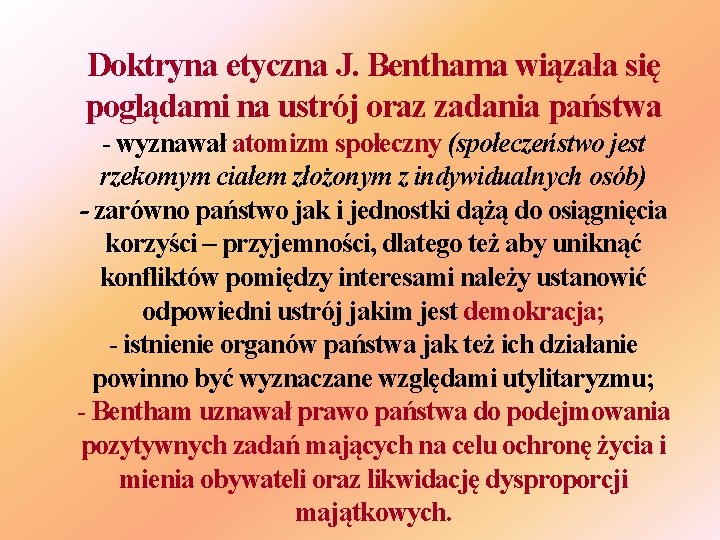 Doktryna etyczna J. Benthama wiązała się poglądami na ustrój oraz zadania państwa

- wyznawał atomizm społeczny (społeczeństwo jest rzekomym ciałem złożonym z indywidualnych osób)

- zarówno państwo jak i jednostki dążą do osiągnięcia korzyści – przyjemności, dlatego też aby uniknąć konfliktów pomiędzy interesami należy ustanowić odpowiedni ustrój jakim jest demokracja;

- istnienie organów państwa jak też ich działanie powinno być wyznaczane względami utylitaryzmu;

- Bentham uznawał prawo państwa do podejmowania pozytywnych zadań mających na celu ochronę życia i mienia obywateli oraz likwidację dysproporcji majątkowych.